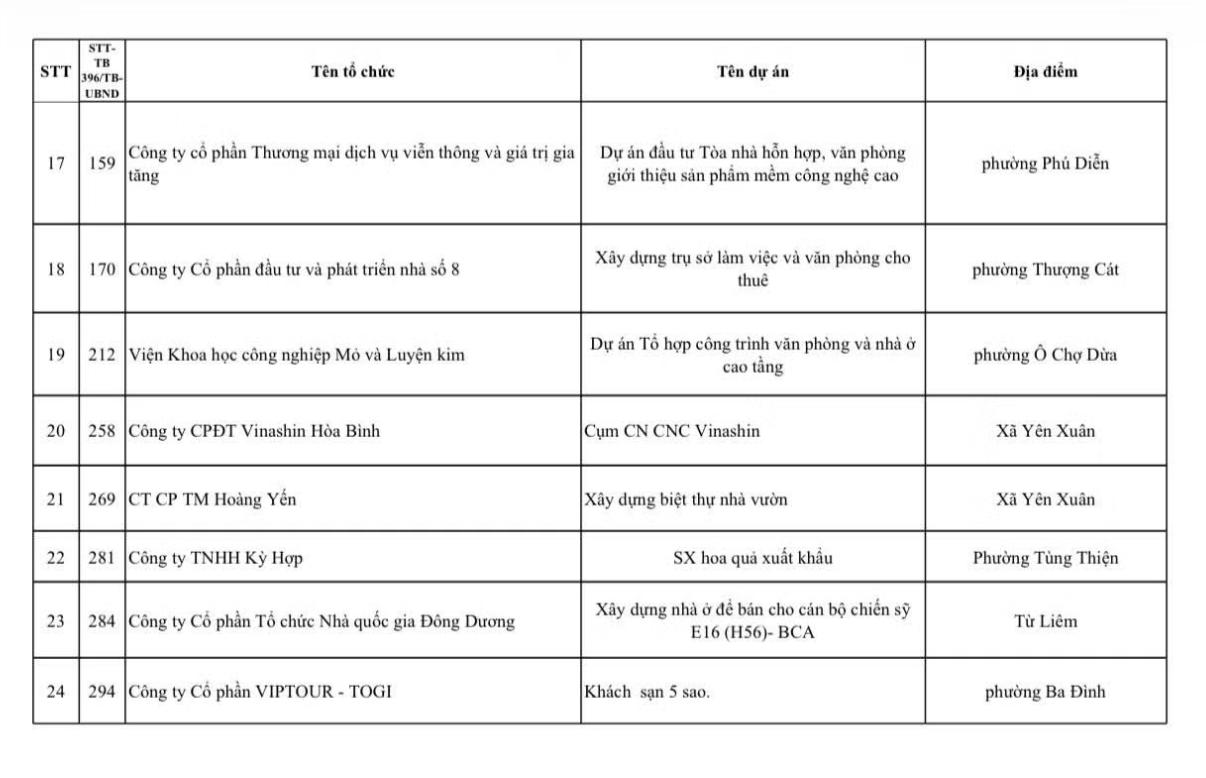 | STT | STT-TB 396/TB-UBND | Tên tổ chức | Tên dự án | Địa điểm |
|---|---|---|---|---|
| 17 | 159 | Công ty cổ phần Thương mại dịch vụ viễn thông và giá trị gia tăng | Dự án đầu tư Tòa nhà hỗn hợp, văn phòng giới thiệu sản phẩm mềm công nghệ cao | phường Phú Diễn |
| 18 | 170 | Công ty Cổ phần đầu tư và phát triển nhà số 8 | Xây dựng trụ sở làm việc và văn phòng cho thuê | phường Thượng Cát |
| 19 | 212 | Viện Khoa học công nghiệp Mỏ và Luyện kim | Dự án Tổ hợp công trình văn phòng và nhà ở cao tầng | phường Ô Chợ Dừa |
| 20 | 258 | Công ty CPĐT Vinashin Hòa Bình | Cụm CN CNC Vinashin | Xã Yên Xuân |
| 21 | 269 | CT CP TM Hoàng Yến | Xây dựng biệt thự nhà vườn | Xã Yên Xuân |
| 22 | 281 | Công ty TNHH Kỳ Hợp | SX hoa quả xuất khẩu | Phường Tùng Thiện |
| 23 | 284 | Công ty Cổ phần Tổ chức Nhà quốc gia Đông Dương | Xây dựng nhà ở để bán cho cán bộ chiến sỹ E16 (H56)- BCA | Từ Liêm |
| 24 | 294 | Công ty Cổ phần VIPTOUR - TOGI | Khách sạn 5 sao. | phường Ba Đình |